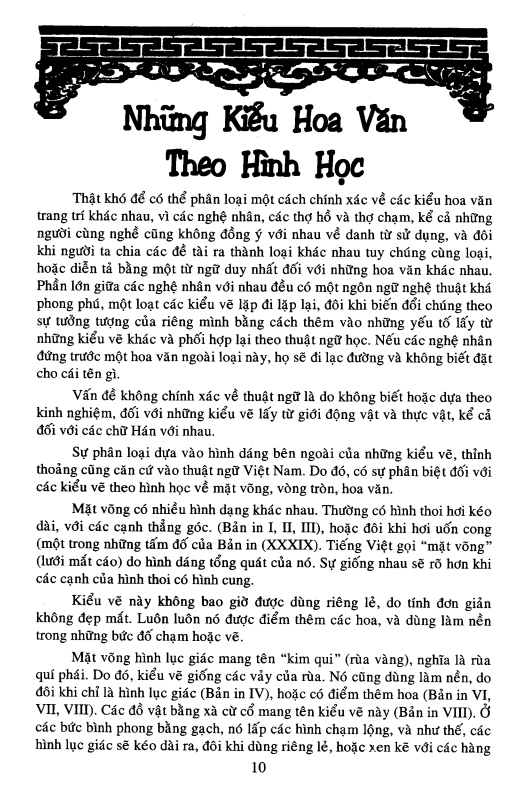 Những Kiểu Hoa Văn Theo Hình Học

Thật khó để có thể phân loại một cách chính xác về các kiểu hoa văn trang trí khác nhau, vì các nghệ nhân, các thợ hồ và thợ chạm, kể cả những người cùng nghề cũng không đồng ý với nhau về danh từ sử dụng, và đôi khi người ta chia các đề tài ra thành loại khác nhau tuy chúng cùng loại, hoặc diễn tả bằng một từ ngữ duy nhất đối với những hoa văn khác nhau. Phần lớn giữa các nghệ nhân với nhau đều có một ngôn ngữ nghệ thuật khá phong phú, một loạt các kiểu vẽ lặp đi lặp lại, đôi khi biến đổi chúng theo sự tưởng tượng của riêng mình bằng cách thêm vào những yếu tố lấy từ những kiểu vẽ khác và phối hợp lại theo thuật ngữ học. Nếu các nghệ nhân đứng trước một hoa văn ngoài loại này, họ sẽ đi lạc đường và không biết đặt cho cái tên gì.

Vấn đề không chính xác về thuật ngữ là do không biết hoặc dựa theo kinh nghiệm, đối với những kiểu vẽ lấy từ giới động vật và thực vật, kể cả đối với các chữ Hán với nhau.

Sự phân loại dựa vào hình dáng bên ngoài của những kiểu vẽ, thỉnh thoảng cũng căn cứ vào thuật ngữ Việt Nam. Do đó, có sự phân biệt đối với các kiểu vẽ theo hình học về mặt võng, vòng tròn, hoa văn.

Mặt võng có nhiều hình dạng khác nhau. Thường có hình thoi hơi kéo dài, với các cạnh thẳng góc. (Bản in I, II, III), hoặc đôi khi hơi uốn cong (một trong những tấm đố của Bản in (XXXIX). Tiếng Việt gọi "mặt võng" (lưới mắt cáo) do hình dáng tổng quát của nó. Sự giống nhau sẽ rõ hơn khi các cạnh của hình thoi có hình cung.

Kiểu vẽ này không bao giờ được dùng riêng lẻ, do tính đơn giản không đẹp mắt. Luôn luôn nó được điểm thêm các hoa, và dùng làm nền trong những bức đố chạm hoặc vẽ.

Mặt võng hình lục giác mang tên "kim qui" (rùa vàng), nghĩa là rùa quí phái. Do đó, kiểu vẽ giống các vảy của rùa. Nó cũng dùng làm nền, do đôi khi chỉ là hình lục giác (Bản in IV), hoặc có điểm thêm hoa (Bản in VI, VII, VIII). Các đồ vật bằng xà cừ cổ mang tên kiểu vẽ này (Bản in VIII). Ở các bức bình phong bằng gạch, nó lấp các hình chạm lộng, và như thế, các hình lục giác sẽ kéo dài ra, đôi khi dùng riêng lẻ, hoặc xen kẽ với các hàng

10